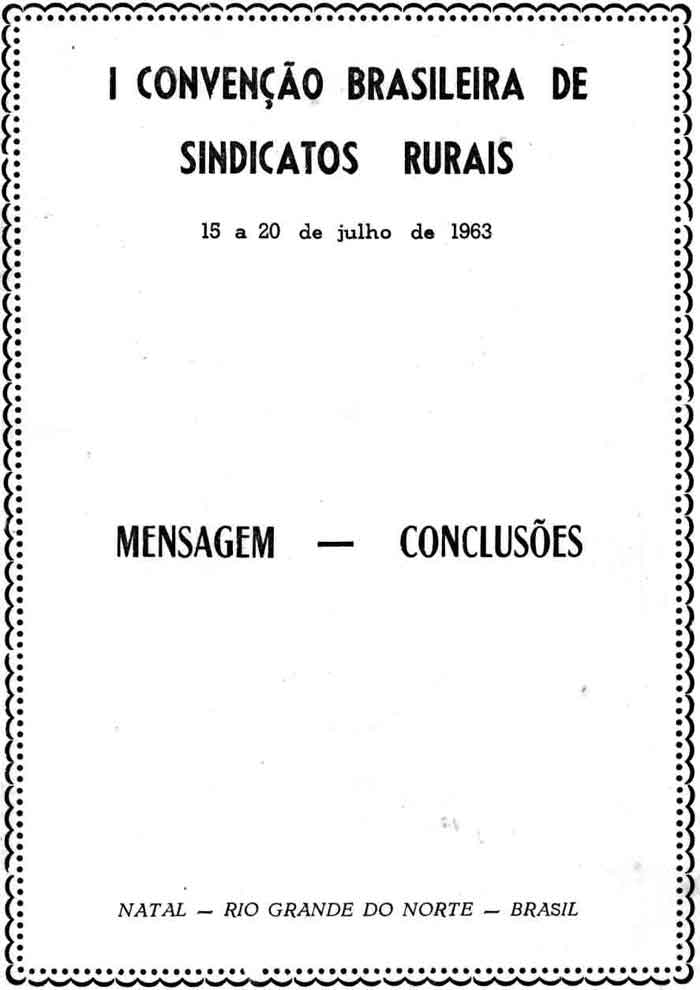 I CONVENÇÃO BRASILEIRA DE SINDICATOS RURAIS

15 a 20 de julho de 1963

MENSAGEM — CONCLUSÕES

NATAL — RIO GRANDE DO NORTE — BRASIL